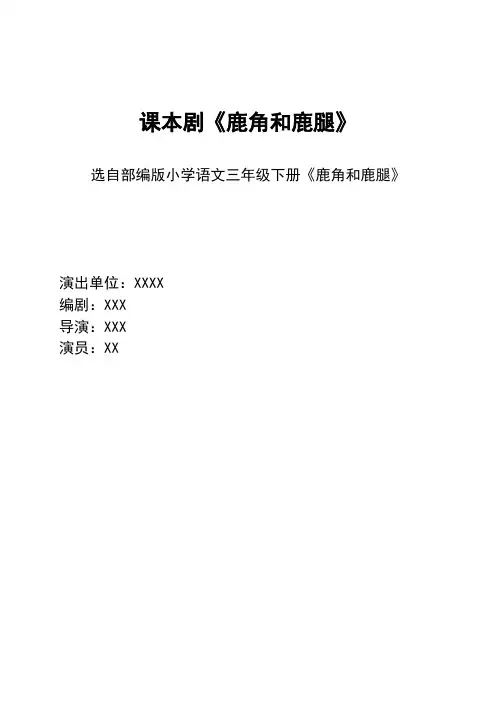 课本剧《鹿角和鹿腿》

选自部编版小学语文三年级下册《鹿角和鹿腿》

演出单位：XXXX
编剧：XXX
导演：XXX
演员：XX